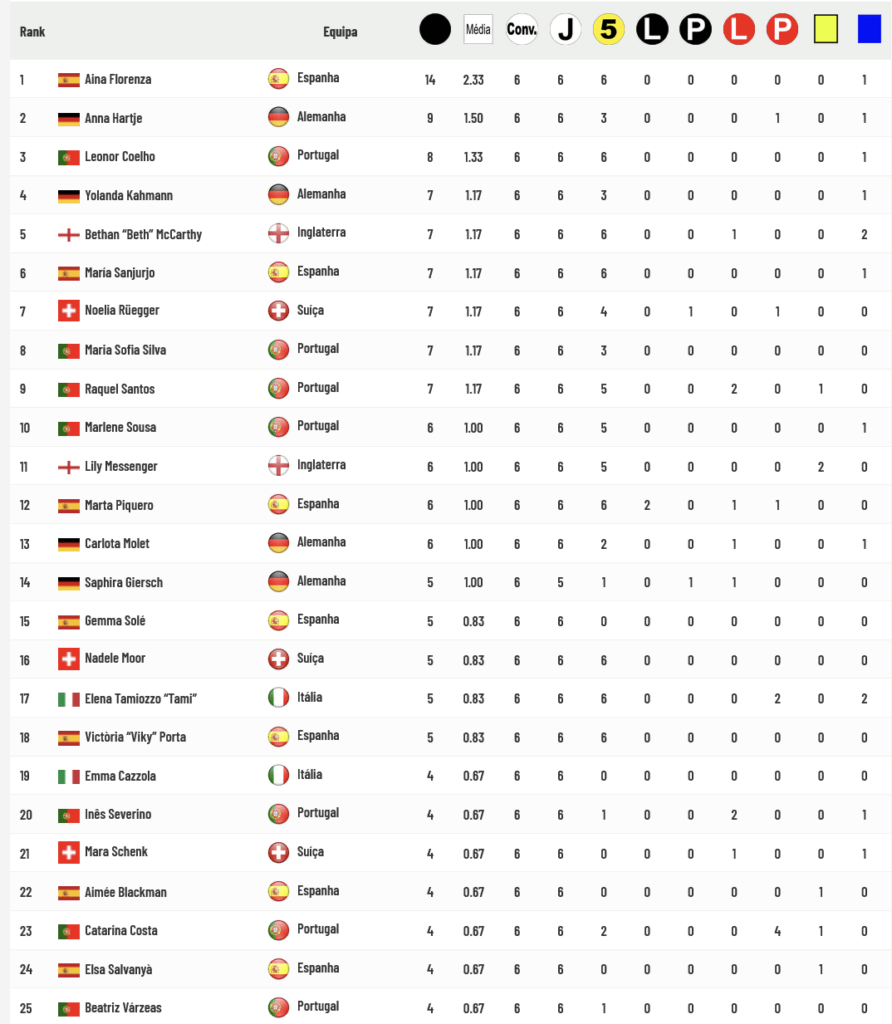 | Rank | | Equipa | | Média | Conv. | J | 5 | L | P | L | P | | |
|---|---|---|---|---|---|---|---|---|---|---|---|---|---|
| 1 | Aina Florenza | Espanha | 14 | 2.33 | 6 | 6 | 6 | 0 | 0 | 0 | 0 | 0 | 1 |
| 2 | Anna Hartje | Alemanha | 9 | 1.50 | 6 | 6 | 3 | 0 | 0 | 0 | 1 | 0 | 1 |
| 3 | Leonor Coelho | Portugal | 8 | 1.33 | 6 | 6 | 6 | 0 | 0 | 0 | 0 | 0 | 1 |
| 4 | Yolanda Kahmann | Alemanha | 7 | 1.17 | 6 | 6 | 3 | 0 | 0 | 0 | 0 | 0 | 1 |
| 5 | Bethan "Beth" McCarthy | Inglaterra | 7 | 1.17 | 6 | 6 | 6 | 0 | 0 | 1 | 0 | 0 | 2 |
| 6 | Maria Sanjurjo | Espanha | 7 | 1.17 | 6 | 6 | 6 | 0 | 0 | 0 | 0 | 0 | 1 |
| 7 | Noelia Rüegger | Suiça | 7 | 1.17 | 6 | 6 | 4 | 0 | 1 | 0 | 1 | 0 | 0 |
| 8 | Maria Sofia Silva | Portugal | 7 | 1.17 | 6 | 6 | 3 | 0 | 0 | 0 | 0 | 0 | 0 |
| 9 | Raquel Santos | Portugal | 7 | 1.17 | 6 | 6 | 5 | 0 | 0 | 2 | 0 | 1 | 0 |
| 10 | Marlene Sousa | Portugal | 6 | 1.00 | 6 | 6 | 5 | 0 | 0 | 0 | 0 | 0 | 1 |
| 11 | Lily Messenger | Inglaterra | 6 | 1.00 | 6 | 6 | 5 | 0 | 0 | 0 | 0 | 2 | 0 |
| 12 | Marta Piquero | Espanha | 6 | 1.00 | 6 | 6 | 6 | 2 | 0 | 1 | 1 | 0 | 0 |
| 13 | Carlota Molet | Alemanha | 6 | 1.00 | 6 | 6 | 2 | 0 | 0 | 1 | 0 | 0 | 1 |
| 14 | Saphira Giersch | Alemanha | 5 | 1.00 | 6 | 5 | 1 | 0 | 1 | 1 | 0 | 0 | 0 |
| 15 | Gemma Solé | Espanha | 5 | 0.83 | 6 | 6 | 0 | 0 | 0 | 0 | 0 | 0 | 0 |
| 16 | Nadele Moor | Suiça | 5 | 0.83 | 6 | 6 | 6 | 0 | 0 | 0 | 0 | 0 | 0 |
| 17 | Elena Tamiozzo "Tami" | Itália | 5 | 0.83 | 6 | 6 | 6 | 0 | 0 | 0 | 2 | 0 | 2 |
| 18 | Victòria "Viky" Porta | Espanha | 5 | 0.83 | 6 | 6 | 6 | 0 | 0 | 0 | 0 | 0 | 0 |
| 19 | Emma Cazzola | Itália | 4 | 0.67 | 6 | 6 | 0 | 0 | 0 | 0 | 0 | 0 | 0 |
| 20 | Inês Severino | Portugal | 4 | 0.67 | 6 | 6 | 1 | 0 | 0 | 2 | 0 | 0 | 1 |
| 21 | Mara Schenk | Suiça | 4 | 0.67 | 6 | 6 | 0 | 0 | 0 | 1 | 0 | 0 | 1 |
| 22 | Aimée Blackman | Espanha | 4 | 0.67 | 6 | 6 | 0 | 0 | 0 | 0 | 0 | 1 | 0 |
| 23 | Catarina Costa | Portugal | 4 | 0.67 | 6 | 6 | 2 | 0 | 0 | 0 | 4 | 1 | 0 |
| 24 | Elsa Salvanyà | Espanha | 4 | 0.67 | 6 | 6 | 0 | 0 | 0 | 0 | 0 | 1 | 0 |
| 25 | Beatriz Várzeas | Portugal | 4 | 0.67 | 6 | 6 | 1 | 0 | 0 | 0 | 0 | 0 | 0 |